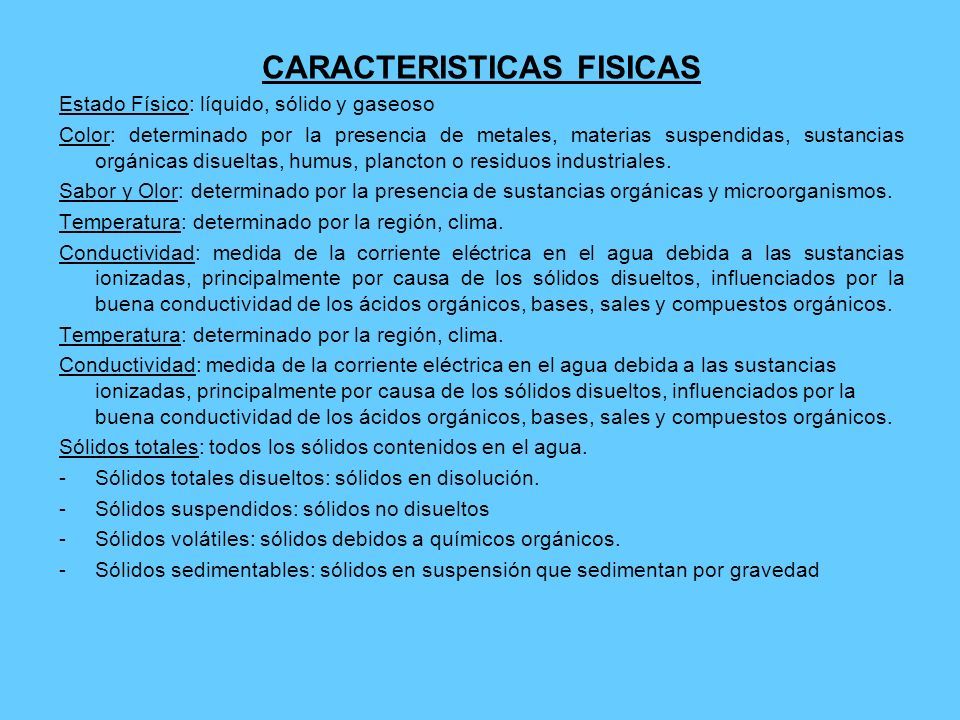 CARACTERISTICAS FISICAS

Estado Físico: líquido, sólido y gaseoso

Color: determinado por la presencia de metales, materias suspendidas, sustancias orgánicas disueltas, humus, plancton o residuos industriales.

Sabor y Olor: determinado por la presencia de sustancias orgánicas y microorganismos.

Temperatura: determinado por la región, clima.

Conductividad: medida de la corriente eléctrica en el agua debida a las sustancias ionizadas, principalmente por causa de los sólidos disueltos, influenciados por la buena conductividad de los ácidos orgánicos, bases, sales y compuestos orgánicos.

Temperatura: determinado por la región, clima.

Conductividad: medida de la corriente eléctrica en el agua debida a las sustancias ionizadas, principalmente por causa de los sólidos disueltos, influenciados por la buena conductividad de los ácidos orgánicos, bases, sales y compuestos orgánicos.

Sólidos totales: todos los sólidos contenidos en el agua.

- Sólidos totales disueltos: sólidos en disolución.
- Sólidos suspendidos: sólidos no disueltos
- Sólidos volátiles: sólidos debidos a químicos orgánicos.
- Sólidos sedimentables: sólidos en suspensión que sedimentan por gravedad